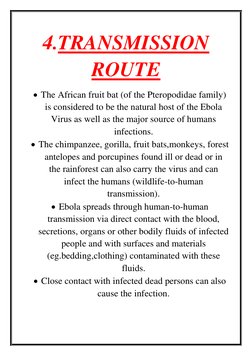 4.TRANSMISSION ROUTE

• The African fruit bat (of the Pteropodidae family) is considered to be the natural host of the Ebola Virus as well as the major source of humans infections.

• The chimpanzee, gorilla, fruit bats,monkeys, forest antelopes and porcupines found ill or dead or in the rainforest can also carry the virus and can infect the humans (wildlife-to-human transmission).

• Ebola spreads through human-to-human transmission via direct contact with the blood, secretions, organs or other bodily fluids of infected people and with surfaces and materials (eg.bedding,clothing) contaminated with these fluids.

• Close contact with infected dead persons can also cause the infection.